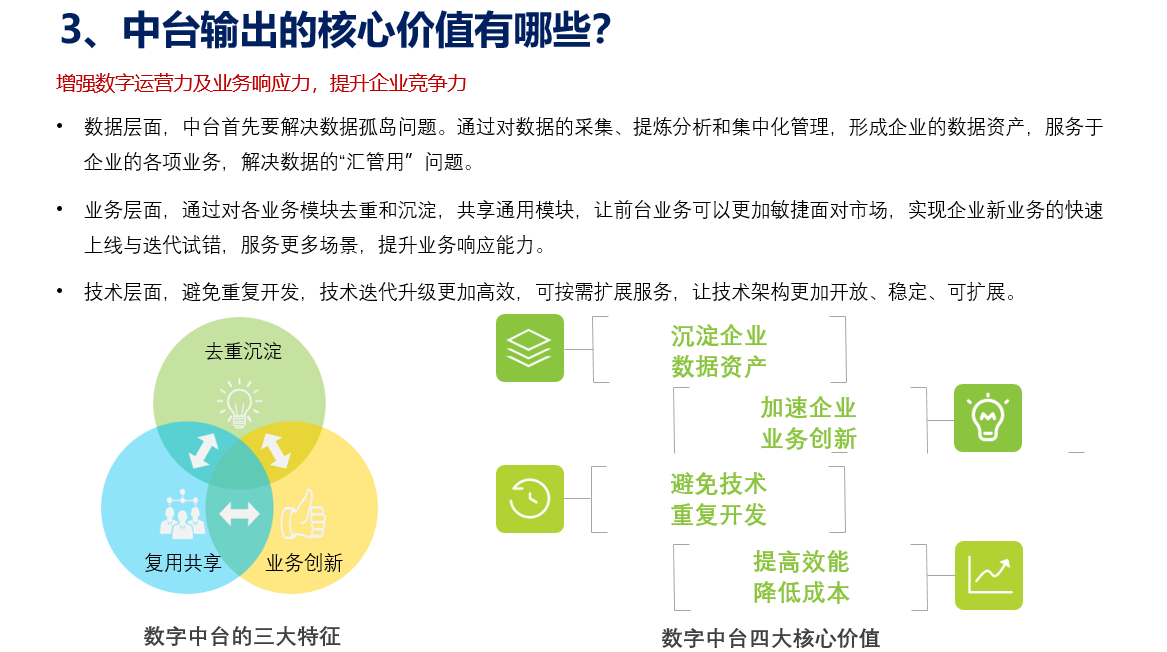 3、中台输出的核心价值有哪些?

增强数字运营力及业务响应力，提升企业竞争力

• 数据层面，中台首先要解决数据孤岛问题。通过对数据的采集、提炼分析和集中化管理，形成企业的数据资产，服务于企业的各项业务，解决数据的“汇管用”问题。

• 业务层面，通过对各业务模块去重和沉淀，共享通用模块，让前台业务可以更加敏捷面对市场，实现企业新业务的快速上线与迭代试错，服务更多场景，提升业务响应能力。

• 技术层面，避免重复开发，技术迭代升级更加高效，可按需扩展服务，让技术架构更加开放、稳定、可扩展。

去重沉淀

复用共享

业务创新

数字中台的三大特征

沉淀企业数据资产

加速企业业务创新

避免技术重复开发

提高效能降低成本

数字中台四大核心价值